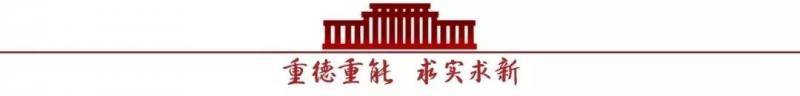 重德重能 求实求新